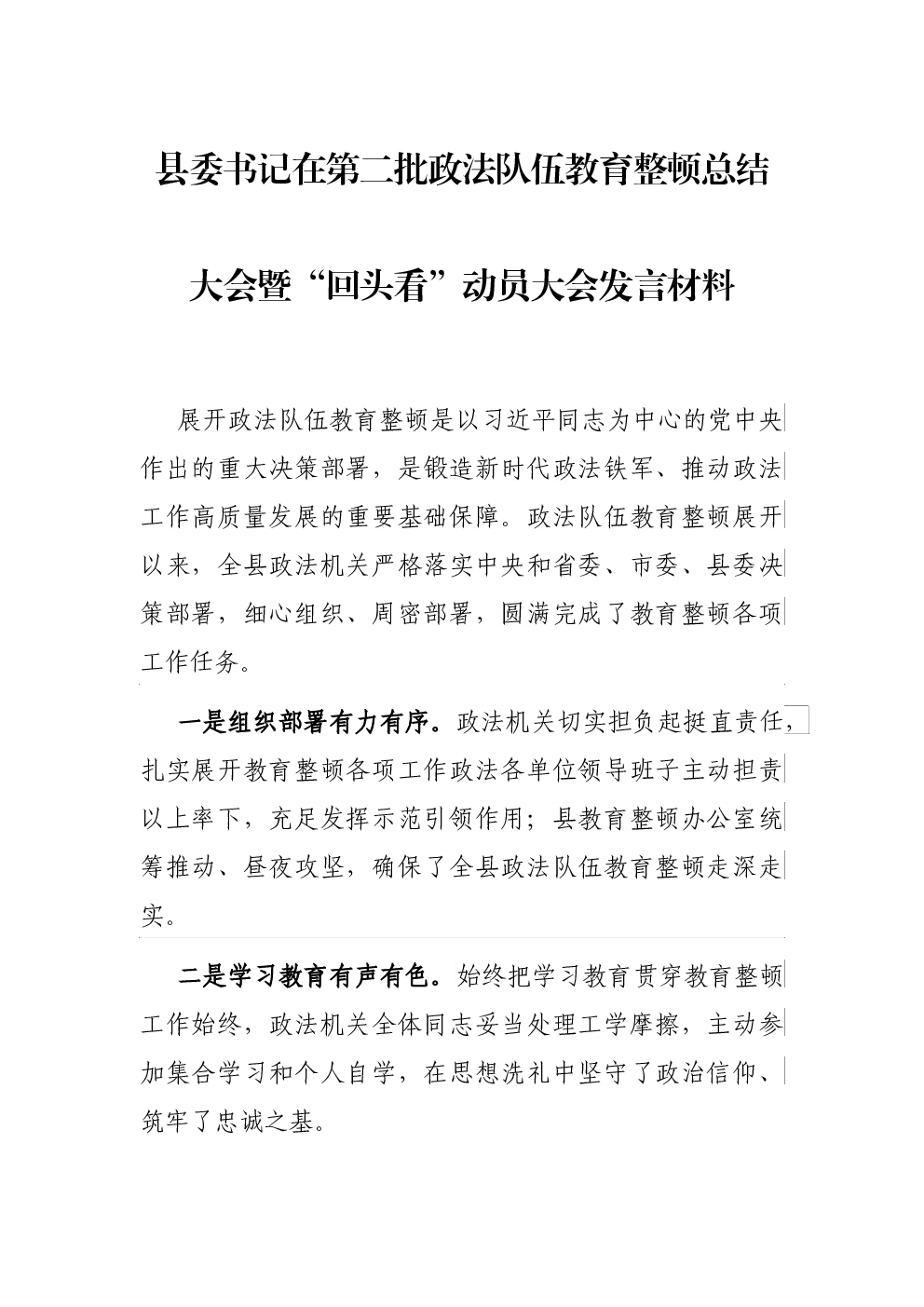 县委书记在第二批政法队伍教育整顿总结大会暨“回头看”动员大会发言材料

展开政法队伍教育整顿是以习近平同志为中心的党中央作出的重大决策部署，是锻造新时代政法铁军、推动政法工作高质量发展的重要基础保障。政法队伍教育整顿展开以来，全县政法机关严格落实中央和省委、市委、县委决策部署，细心组织、周密部署，圆满完成了教育整顿各项工作任务。

一是组织部署有力有序。政法机关切实担负起挺直责任，扎实展开教育整顿各项工作政法各单位领导班子主动担责以上率下，充足发挥示范引领作用；县教育整顿办公室统筹推动、昼夜攻坚，确保了全县政法队伍教育整顿走深走实。

二是学习教育有声有色。始终把学习教育贯穿教育整顿工作始终，政法机关全体同志妥当处理工学摩擦，主动参加集合学习和个人自学，在思想洗礼中坚守了政治信仰、筑牢了忠诚之基。